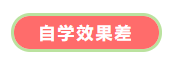 自学效果差